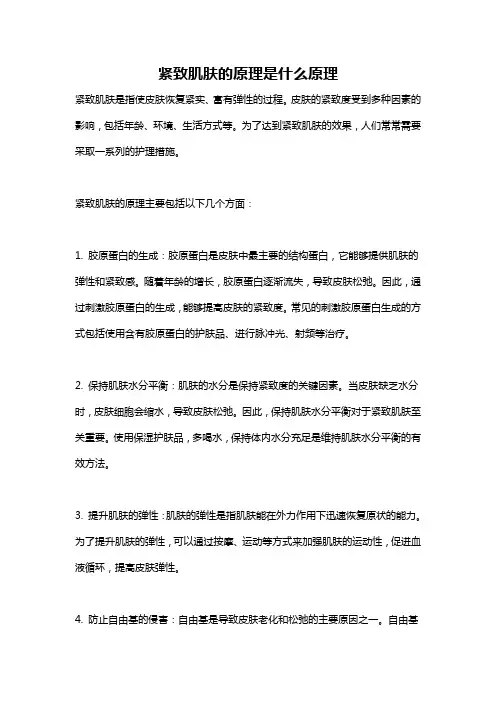 紧致肌肤的原理是什么原理

紧致肌肤是指使皮肤恢复紧实、富有弹性的过程。皮肤的紧致度受到多种因素的影响，包括年龄、环境、生活方式等。为了达到紧致肌肤的效果，人们常常需要采取一系列的护理措施。

紧致肌肤的原理主要包括以下几个方面：

1. 胶原蛋白的生成：胶原蛋白是皮肤中最主要的结构蛋白，它能够提供肌肤的弹性和紧致感。随着年龄的增长，胶原蛋白逐渐流失，导致皮肤松弛。因此，通过刺激胶原蛋白的生成，能够提高皮肤的紧致度。常见的刺激胶原蛋白生成的方式包括使用含有胶原蛋白的护肤品、进行脉冲光、射频等治疗。

2. 保持肌肤水分平衡：肌肤的水分是保持紧致度的关键因素。当皮肤缺乏水分时，皮肤细胞会缩水，导致皮肤松弛。因此，保持肌肤水分平衡对于紧致肌肤至关重要。使用保湿护肤品，多喝水，保持体内水分充足是维持肌肤水分平衡的有效方法。

3. 提升肌肤的弹性：肌肤的弹性是指肌肤能在外力作用下迅速恢复原状的能力。为了提升肌肤的弹性，可以通过按摩、运动等方式来加强肌肤的运动性，促进血液循环，提高皮肤弹性。

4. 防止自由基的侵害：自由基是导致皮肤老化和松弛的主要原因之一。自由基